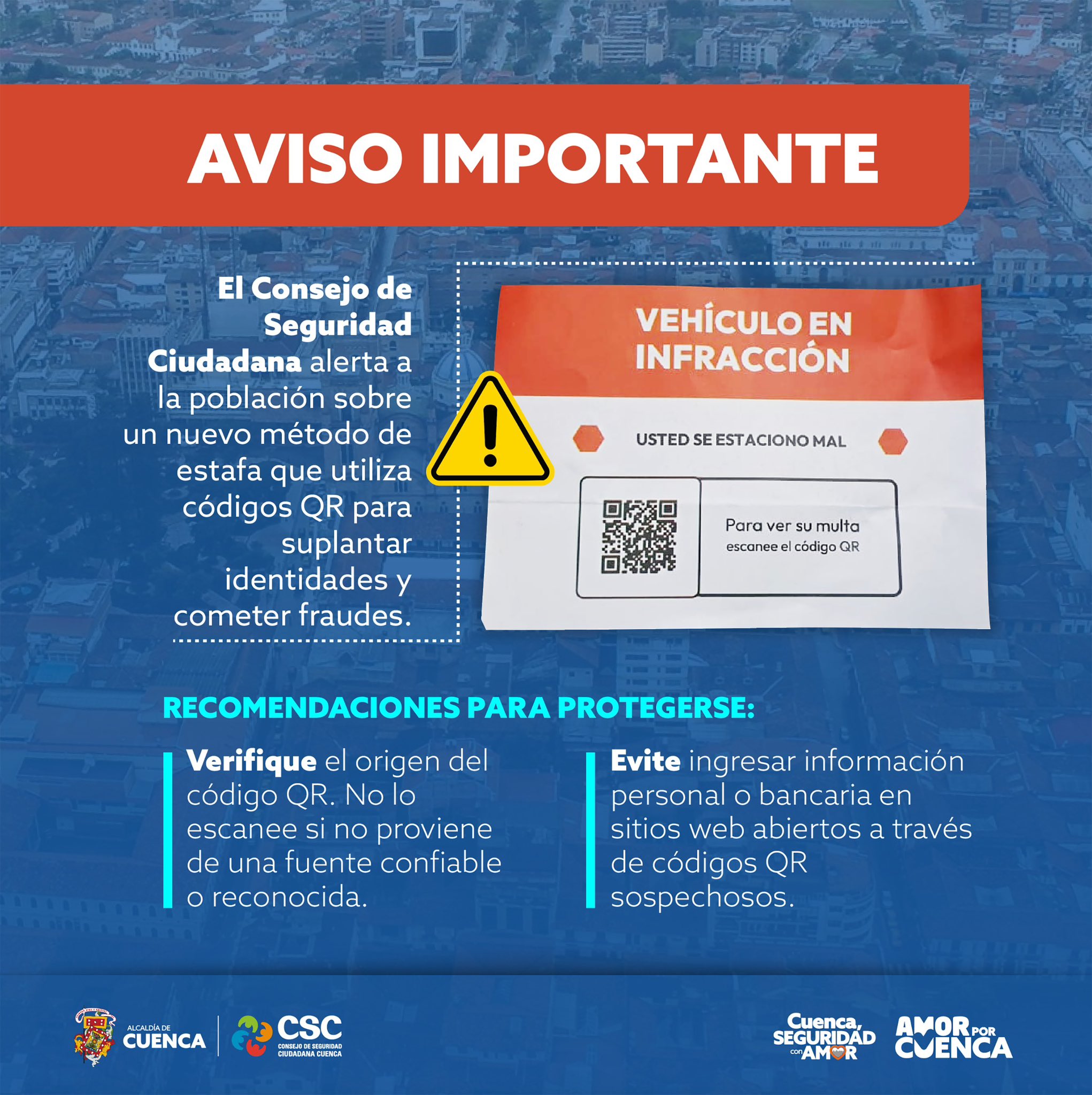 AVISO IMPORTANTE

El Consejo de Seguridad Ciudadana alerta a la población sobre un nuevo método de estafa que utiliza códigos QR para suplantar identidades y cometer fraudes.

VEHÍCULO EN INFRACCIÓN

USTED SE ESTACIONO MAL

Para ver su multa
escanee el código QR

RECOMENDACIONES PARA PROTEGERSE:

Verifique el origen del código QR. No lo escanee si no proviene de una fuente confiable o reconocida.

Evite ingresar información personal o bancaria en sitios web abiertos a través de códigos QR sospechosos.

ALCALDÍA DE CUENCA

CSC CONSEJO DE SEGURIDAD CIUDADANA CUENCA

Cuenca, SEGURIDAD con AMOR

AMOR POR CUENCA